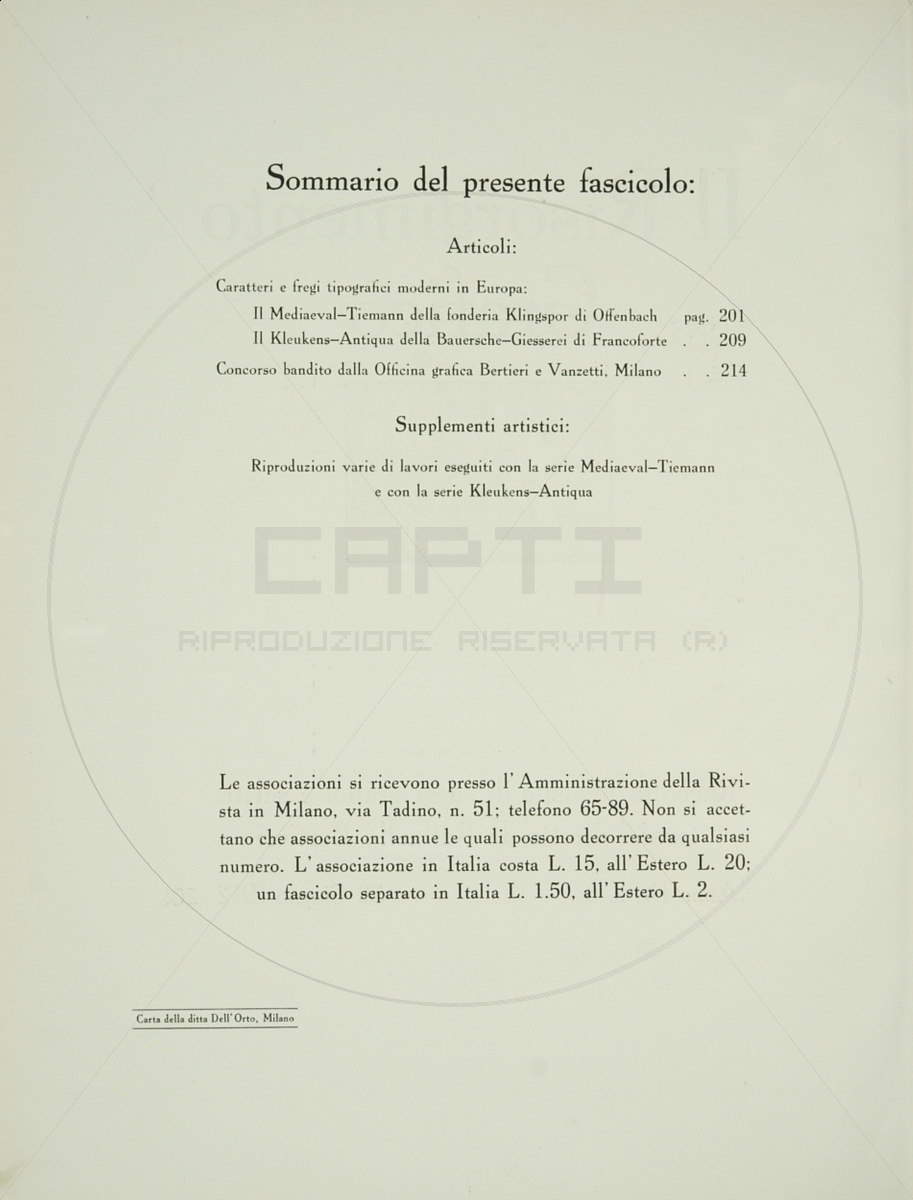 Sommario del presente fascicolo:

Articoli:

Caratteri e fregi tipografici moderni in Europa:

Il Mediaeval–Tiemann della fonderia Klingspor di Offenbach pag. 201

Il Kleukens–Antiqua della Bauersche–Giesserei di Francoforte . . 209

Concorso bandito dalla Officina grafica Bertieri e Vanzetti, Milano . . 214

Supplementi artistici:

Riproduzioni varie di lavori eseguiti con la serie Mediaeval–Tiemann e con la serie Kleukens–Antiqua

CAPTI
RIPRODUZIONE RISERVATA (R)

Le associazioni si ricevono presso l'Amministrazione della Rivista in Milano, via Tadino, n. 51; telefono 65-89. Non si accettano che associazioni annue le quali possono decorrere da qualsiasi numero. L'associazione in Italia costa L. 15, all'Estero L. 20; un fascicolo separato in Italia L. 1.50, all'Estero L. 2.

Carta della ditta Dell'Orto, Milano